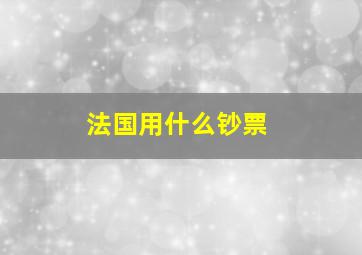 法国用什么钞票